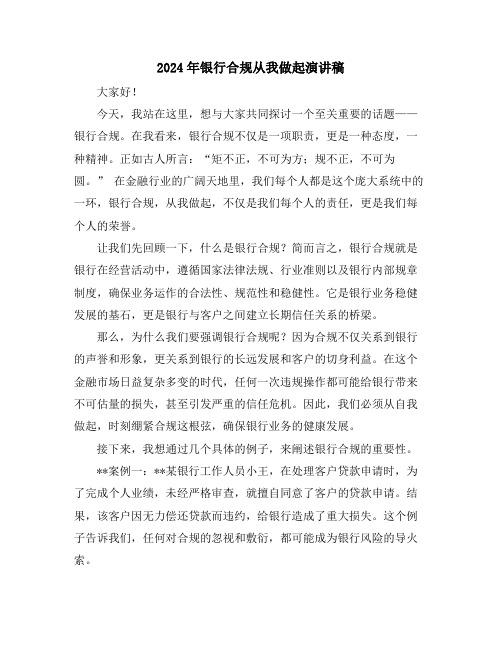 2024年银行合规从我做起演讲稿

大家好！

今天，我站在这里，想与大家共同探讨一个至关重要的话题——银行合规。在我看来，银行合规不仅是一项职责，更是一种态度，一种精神。正如古人所言：“矩不正，不可为方；规不正，不可为圆。” 在金融行业的广阔天地里，我们每个人都是这个庞大系统中的一环，银行合规，从我做起，不仅是我们每个人的责任，更是我们每个人的荣誉。

让我们先回顾一下，什么是银行合规？简而言之，银行合规就是银行在经营活动中，遵循国家法律法规、行业准则以及银行内部规章制度，确保业务运作的合法性、规范性和稳健性。它是银行业务稳健发展的基石，更是银行与客户之间建立长期信任关系的桥梁。

那么，为什么我们要强调银行合规呢？因为合规不仅关系到银行的声誉和形象，更关系到银行的长远发展和客户的切身利益。在这个金融市场日益复杂多变的时代，任何一次违规操作都可能给银行带来不可估量的损失，甚至引发严重的信任危机。因此，我们必须从自我做起，时刻绷紧合规这根弦，确保银行业务的健康发展。

接下来，我想通过几个具体的例子，来阐述银行合规的重要性。

**案例一：**某银行工作人员小王，在处理客户贷款申请时，为了完成个人业绩，未经严格审查，就擅自同意了客户的贷款申请。结果，该客户因无力偿还贷款而违约，给银行造成了重大损失。这个例子告诉我们，任何对合规的忽视和敷衍，都可能成为银行风险的导火索。